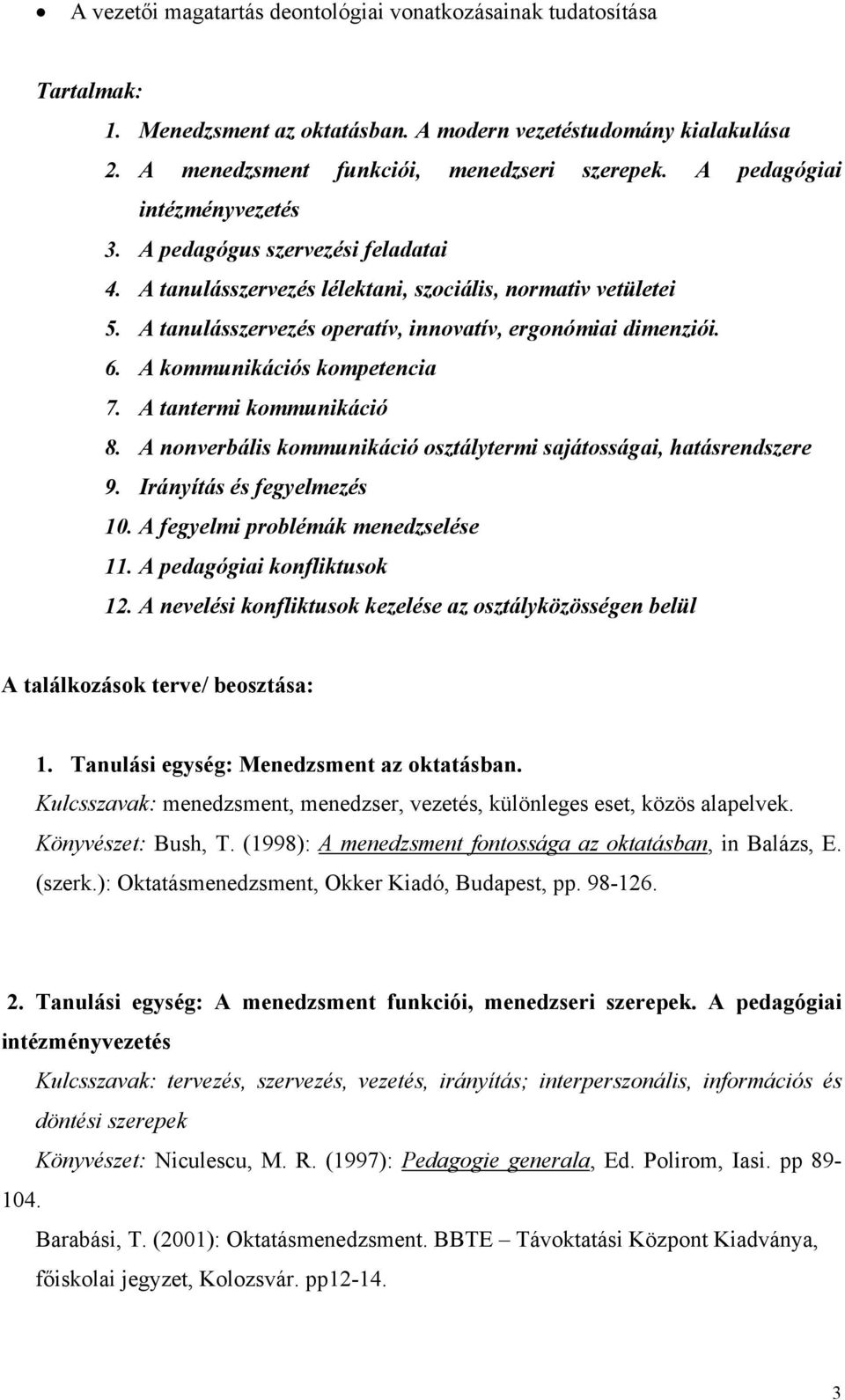 • A vezetői magatartás deontológiai vonatkozásainak tudatosítása

Tartalmak:
1. Menedzsment az oktatásban. A modern vezetéstudomány kialakulása
2. A menedzsment funkciói, menedzseri szerepek. A pedagógiai intézményvezetés
3. A pedagógus szervezési feladatai
4. A tanulásszervezés lélektani, szociális, normativ vetületei
5. A tanulásszervezés operatív, innovatív, ergonómiai dimenziói.
6. A kommunikációs kompetencia
7. A tantermi kommunikáció
8. A nonverbális kommunikáció osztálytermi sajátosságai, hatásrendszere
9. Irányítás és fegyelmezés
10. A fegyelmi problémák menedzselése
11. A pedagógiai konfliktusok
12. A nevelési konfliktusok kezelése az osztályközösségen belül

A találkozások terve/ beosztása:

1. Tanulási egység: Menedzsment az oktatásban.
Kulcsszavak: menedzsment, menedzser, vezetés, különleges eset, közös alapelvek.
Könyvészet: Bush, T. (1998): A menedzsment fontossága az oktatásban, in Balázs, E. (szerk.): Oktatásmenedzsment, Okker Kiadó, Budapest, pp. 98-126.

2. Tanulási egység: A menedzsment funkciói, menedzseri szerepek. A pedagógiai intézményvezetés
Kulcsszavak: tervezés, szervezés, vezetés, irányítás; interperszonális, információs és döntési szerepek
Könyvészet: Niculescu, M. R. (1997): Pedagogie generala, Ed. Polirom, Iasi. pp 89-104.
Barabási, T. (2001): Oktatásmenedzsment. BBTE – Távoktatási Központ Kiadványa, főiskolai jegyzet, Kolozsvár. pp12-14.

3